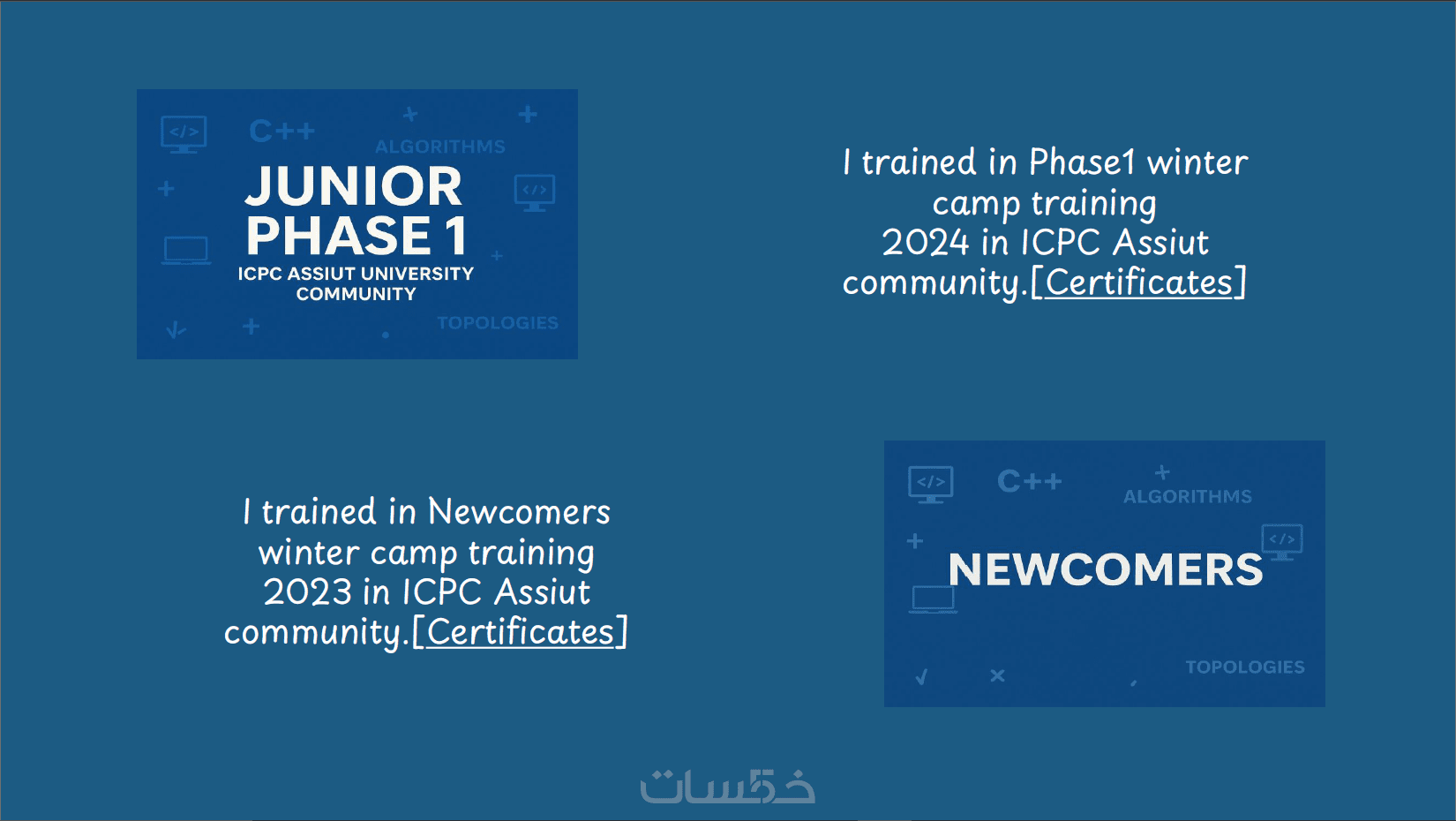 C++
ALGORITHMS
JUNIOR PHASE 1
ICPC ASSIUT UNIVERSITY COMMUNITY
TOPOLOGIES

I trained in Phase1 winter camp training 2024 in ICPC Assiut community.[Certificates]

I trained in Newcomers winter camp training 2023 in ICPC Assiut community.[Certificates]

C++
ALGORITHMS
NEWCOMERS
TOPOLOGIES

خمسات